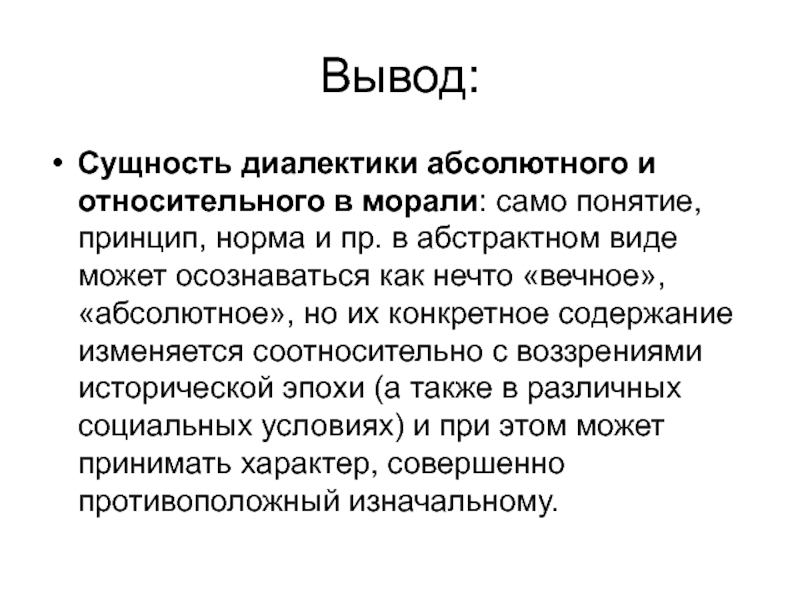 Вывод:

• Сущность диалектики абсолютного и относительного в морали: само понятие, принцип, норма и пр. в абстрактном виде может осознаваться как нечто «вечное», «абсолютное», но их конкретное содержание изменяется соотносительно с воззрениями исторической эпохи (а также в различных социальных условиях) и при этом может принимать характер, совершенно противоположный изначальному.